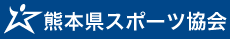 熊本県スポーツ協会